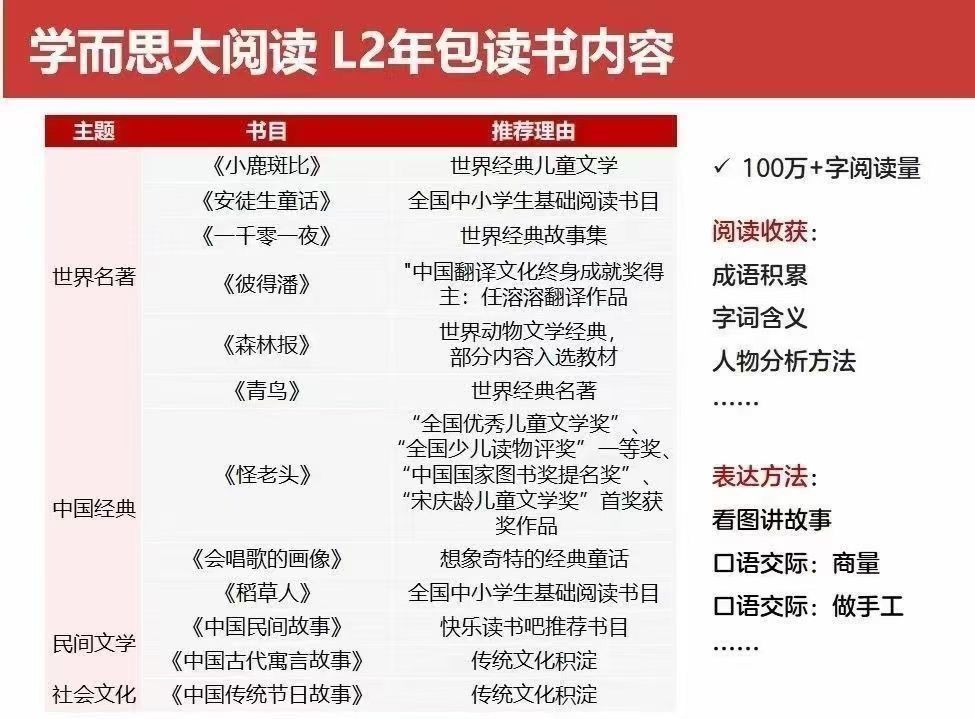 学而思大阅读 L2年包读书内容

| 主题 | 书目 | 推荐理由 |
|---|---|---|
| 世界名著 | 《小鹿斑比》 | 世界经典儿童文学 |
|  | 《安徒生童话》 | 全国中小学生基础阅读书目 |
|  | 《一千零一夜》 | 世界经典故事集 |
|  | 《彼得潘》 | "中国翻译文化终身成就奖得主：任溶溶翻译作品 |
|  | 《森林报》 | 世界动物文学经典，部分内容入选教材 |
|  | 《青鸟》 | 世界经典名著 |
| 中国经典 | 《怪老头》 | “全国优秀儿童文学奖”、“全国少儿读物评奖”一等奖、“中国国家图书奖提名奖”、“宋庆龄儿童文学奖”首奖获奖作品 |
|  | 《会唱歌的画像》 | 想象奇特的经典童话 |
|  | 《稻草人》 | 全国中小学生基础阅读书目 |
| 民间文学 | 《中国民间故事》 | 快乐读书吧推荐书目 |
|  | 《中国古代寓言故事》 | 传统文化积淀 |
| 社会文化 | 《中国传统节日故事》 | 传统文化积淀 |

✓ 100万+字阅读量

阅读收获：
成语积累
字词含义
人物分析方法
……

表达方法：
看图讲故事
口语交际：商量
口语交际：做手工
……